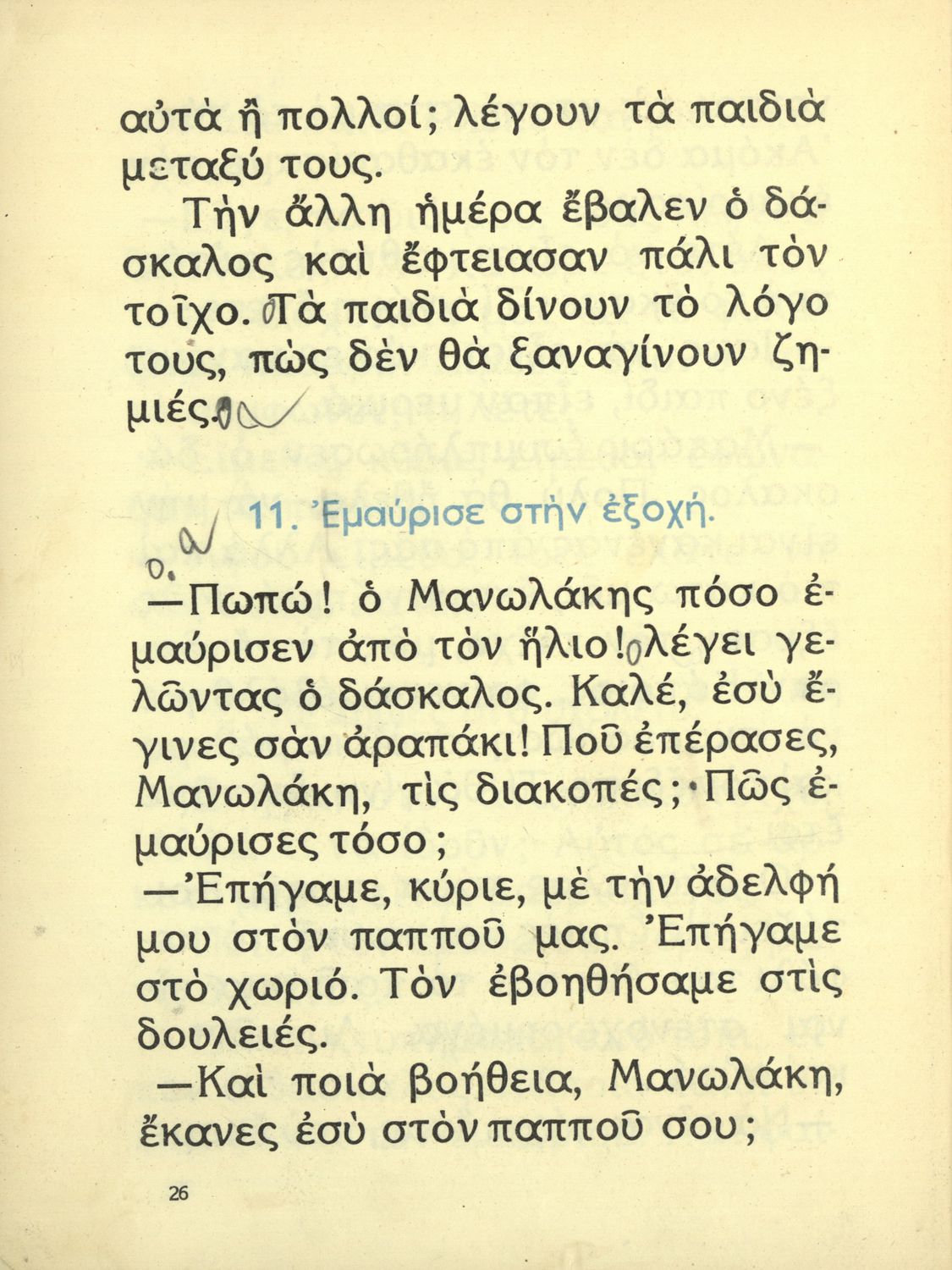 αὐτὰ ἢ πολλοί; λέγουν τὰ παιδιὰ μεταξύ τους.

Τὴν ἄλλη ἡμέρα ἔβαλεν ὁ δάσκαλος καὶ ἔφτειασαν πάλι τὸν τοῖχο. Τὰ παιδιὰ δίνουν τὸ λόγο τους, πὼς δὲν θὰ ξαναγίνουν ζημιές.

11. Ἐμαύρισε στὴν ἐξοχή.

—Πωπώ! ὁ Μανωλάκης πόσο ἐμαύρισεν ἀπὸ τὸν ἥλιο! λέγει γελῶντας ὁ δάσκαλος. Καλέ, ἐσὺ ἔγινες σὰν ἀραπάκι! Ποῦ ἐπέρασες, Μανωλάκη, τὶς διακοπές; Πῶς ἐμαύρισες τόσο;

—Ἐπήγαμε, κύριε, μὲ τὴν ἀδελφή μου στὸν παπποῦ μας. Ἐπήγαμε στὸ χωριό. Τὸν ἐβοηθήσαμε στὶς δουλειές.

—Καὶ ποιὰ βοήθεια, Μανωλάκη, ἔκανες ἐσὺ στὸν παπποῦ σου;

26